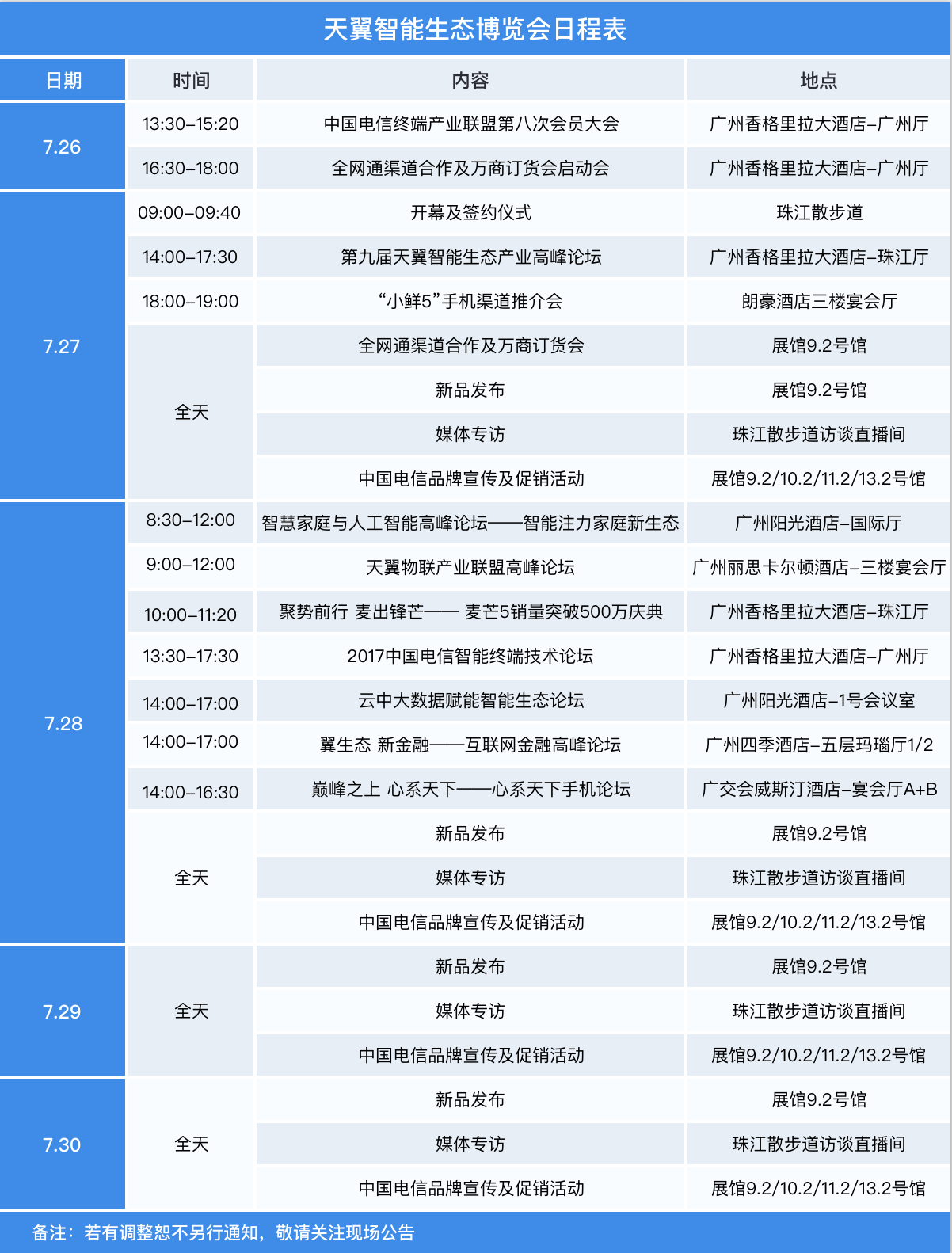 天翼智能生态博览会日程表

| 日期 | 时间 | 内容 | 地点 |
|---|---|---|---|
| 7.26 | 13:30–15:20 | 中国电信终端产业联盟第八次会员大会 | 广州香格里拉大酒店–广州厅 |
| | 16:30–18:00 | 全网通渠道合作及万商订货会启动会 | 广州香格里拉大酒店–广州厅 |
| 7.27 | 09:00–09:40 | 开幕及签约仪式 | 珠江散步道 |
| | 14:00–17:30 | 第九届天翼智能生态产业高峰论坛 | 广州香格里拉大酒店–珠江厅 |
| | 18:00–19:00 | “小鲜5”手机渠道推介会 | 朗豪酒店三楼宴会厅 |
| | 全天 | 全网通渠道合作及万商订货会 | 展馆9.2号馆 |
| | | 新品发布 | 展馆9.2号馆 |
| | | 媒体专访 | 珠江散步道访谈直播间 |
| | | 中国电信品牌宣传及促销活动 | 展馆9.2/10.2/11.2/13.2号馆 |
| 7.28 | 8:30–12:00 | 智慧家庭与人工智能高峰论坛——智能注力家庭新生态 | 广州阳光酒店–国际厅 |
| | 9:00–12:00 | 天翼物联产业联盟高峰论坛 | 广州丽思卡尔顿酒店–三楼宴会厅 |
| | 10:00–11:20 | 聚势前行 麦出锋芒—— 麦芒5销量突破500万庆典 | 广州香格里拉大酒店–珠江厅 |
| | 13:30–17:30 | 2017中国电信智能终端技术论坛 | 广州香格里拉大酒店–广州厅 |
| | 14:00–17:00 | 云中大数据赋能智能生态论坛 | 广州阳光酒店–1号会议室 |
| | 14:00–17:00 | 翼生态 新金融——互联网金融高峰论坛 | 广州四季酒店–五层玛瑙厅1/2 |
| | 14:00–16:30 | 巅峰之上 心系天下——心系天下手机论坛 | 广交会威斯汀酒店–宴会厅A+B |
| | 全天 | 新品发布 | 展馆9.2号馆 |
| | | 媒体专访 | 珠江散步道访谈直播间 |
| | | 中国电信品牌宣传及促销活动 | 展馆9.2/10.2/11.2/13.2号馆 |
| 7.29 | 全天 | 新品发布 | 展馆9.2号馆 |
| | | 媒体专访 | 珠江散步道访谈直播间 |
| | | 中国电信品牌宣传及促销活动 | 展馆9.2/10.2/11.2/13.2号馆 |
| 7.30 | 全天 | 新品发布 | 展馆9.2号馆 |
| | | 媒体专访 | 珠江散步道访谈直播间 |
| | | 中国电信品牌宣传及促销活动 | 展馆9.2/10.2/11.2/13.2号馆 |

备注：若有调整恕不另行通知，敬请关注现场公告